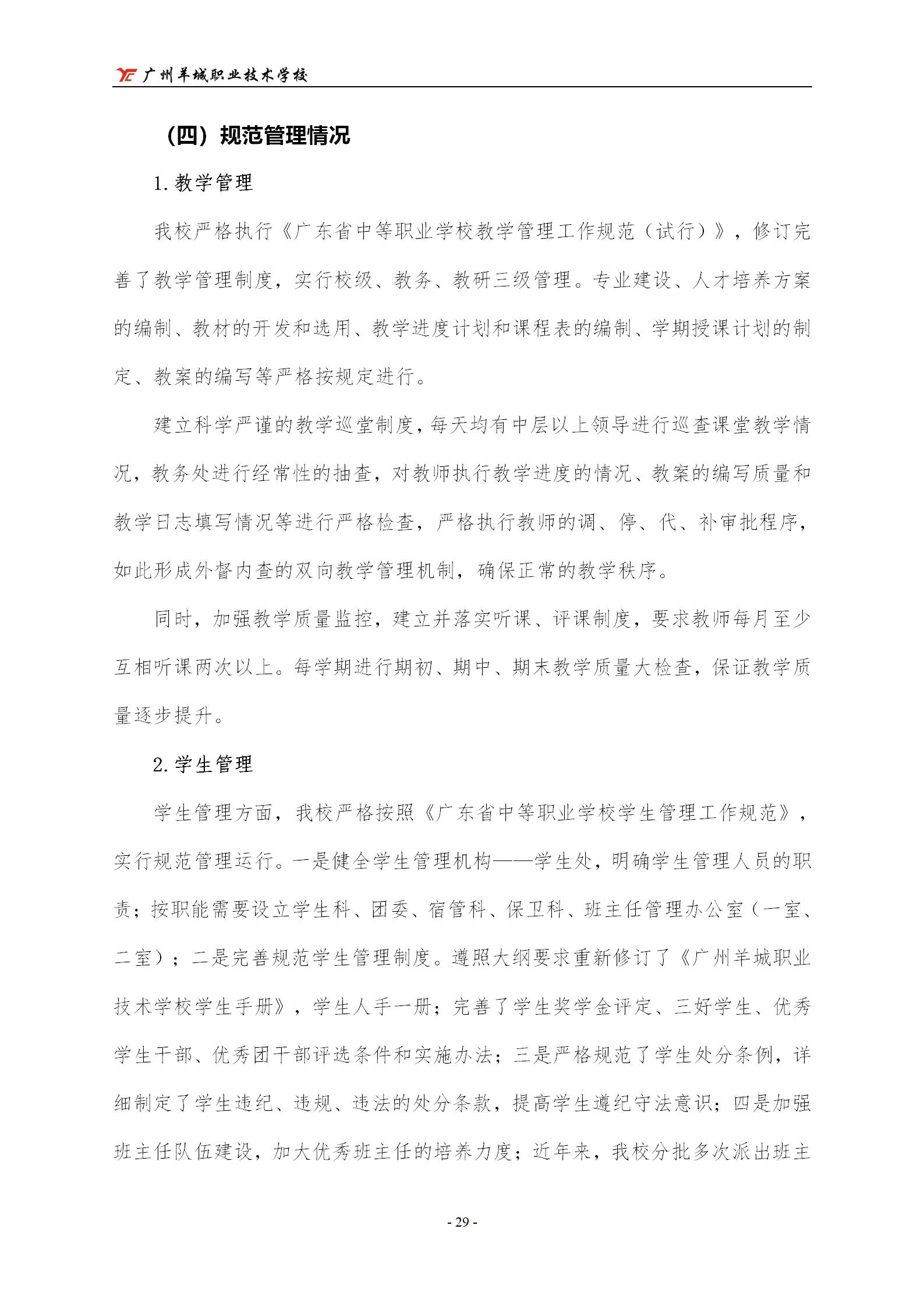 广州羊城职业技术学校

（四）规范管理情况

1. 教学管理

我校严格执行《广东省中等职业学校教学管理工作规范（试行）》，修订完善了教学管理制度，实行校级、教务、教研三级管理。专业建设、人才培养方案的编制、教材的开发和选用、教学进度计划和课程表的编制、学期授课计划的制定、教案的编写等严格按规定进行。

建立科学严谨的教学巡堂制度，每天均有中层以上领导进行巡查课堂教学情况，教务处进行经常性的抽查，对教师执行教学进度的情况、教案的编写质量和教学日志填写情况等进行严格检查，严格执行教师的调、停、代、补审批程序，如此形成外督内查的双向教学管理机制，确保正常的教学秩序。

同时，加强教学质量监控，建立并落实听课、评课制度，要求教师每月至少互相听课两次以上。每学期进行期初、期中、期末教学质量大检查，保证教学质量逐步提升。

2. 学生管理

学生管理方面，我校严格按照《广东省中等职业学校学生管理工作规范》，实行规范管理运行。一是健全学生管理机构——学生处，明确学生管理人员的职责；按职能需要设立学生科、团委、宿管科、保卫科、班主任管理办公室（一室、二室）；二是完善规范学生管理制度。遵照大纲要求重新修订了《广州羊城职业技术学校学生手册》，学生人手一册；完善了学生奖学金评定、三好学生、优秀学生干部、优秀团干部评选条件和实施办法；三是严格规范了学生处分条例，详细制定了学生违纪、违规、违法的处分条款，提高学生遵纪守法意识；四是加强班主任队伍建设，加大优秀班主任的培养力度；近年来，我校分批多次派出班主

- 29 -